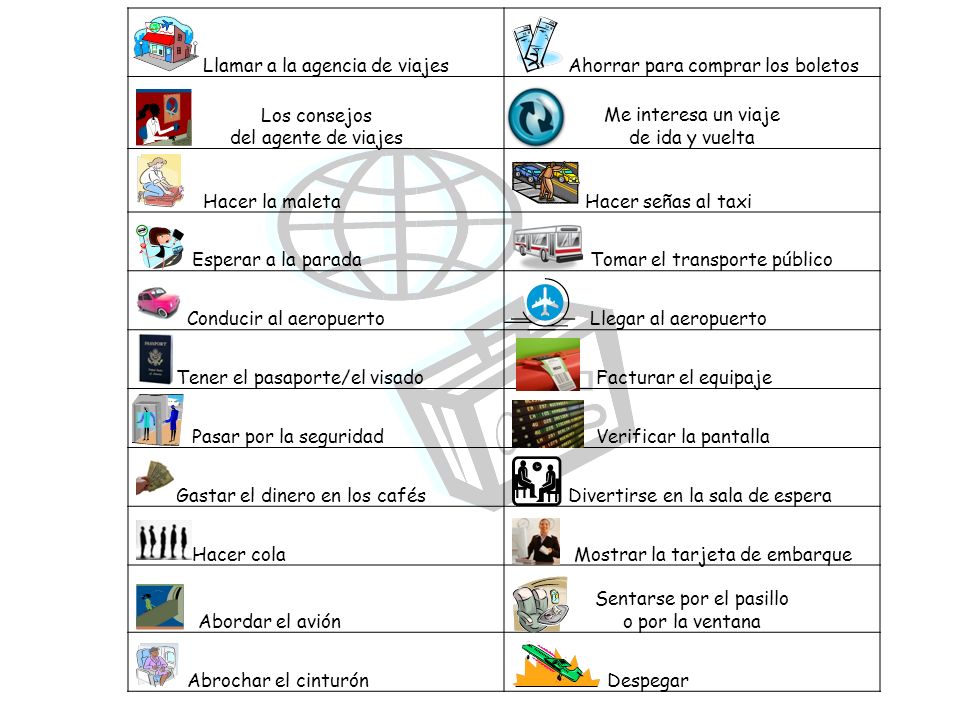 | | |
|---|---|
| Llamar a la agencia de viajes | Ahorrar para comprar los boletos |
| Los consejos del agente de viajes | Me interesa un viaje de ida y vuelta |
| Hacer la maleta | Hacer señas al taxi |
| Esperar a la parada | Tomar el transporte público |
| Conducir al aeropuerto | Llegar al aeropuerto |
| Tener el pasaporte/el visado | Facturar el equipaje |
| Pasar por la seguridad | Verificar la pantalla |
| Gastar el dinero en los cafés | Divertirse en la sala de espera |
| Hacer cola | Mostrar la tarjeta de embarque |
| Abordar el avión | Sentarse por el pasillo o por la ventana |
| Abrochar el cinturón | Despegar |